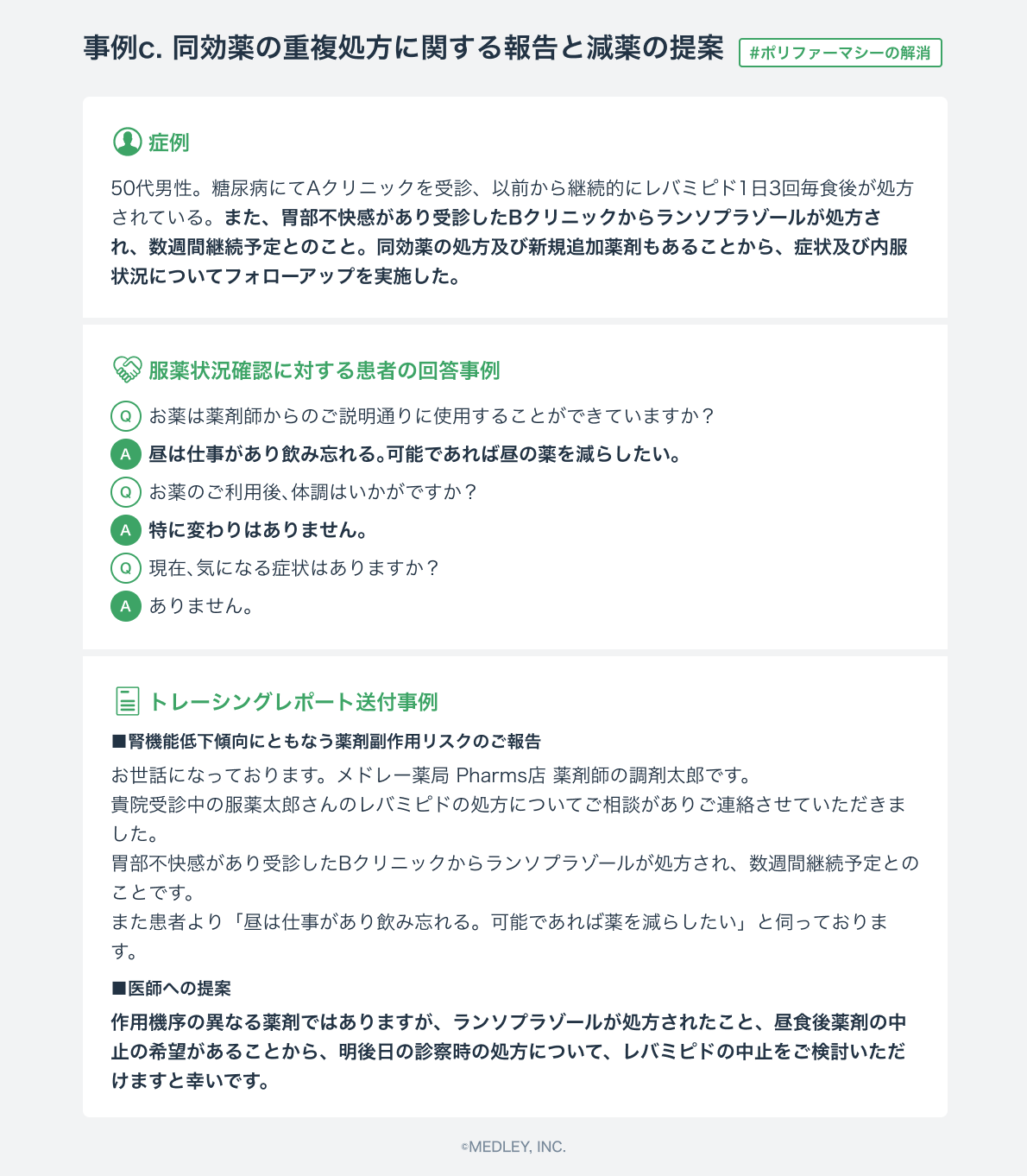 事例c. 同効薬の重複処方に関する報告と減薬の提案 #ポリファーマシーの解消

症例

50代男性。糖尿病にてAクリニックを受診、以前から継続的にレバミピド1日3回毎食後が処方されている。また、胃部不快感があり受診したBクリニックからランソプラゾールが処方され、数週間継続予定とのこと。同効薬の処方及び新規追加薬剤もあることから、症状及び内服状況についてフォローアップを実施した。

服薬状況確認に対する患者の回答事例

Q お薬は薬剤師からのご説明通りに使用することができていますか？

A 昼は仕事があり飲み忘れる。可能であれば昼の薬を減らしたい。

Q お薬のご利用後、体調はいかがですか？

A 特に変わりはありません。

Q 現在、気になる症状はありますか？

A ありません。

トレーシングレポート送付事例

■腎機能低下傾向にともなう薬剤副作用リスクのご報告

お世話になっております。メドレー薬局 Pharms店 薬剤師の調剤太郎です。
貴院受診中の服薬太郎さんのレバミピドの処方についてご相談がありご連絡させていただきました。
胃部不快感があり受診したBクリニックからランソプラゾールが処方され、数週間継続予定とのことです。
また患者より「昼は仕事があり飲み忘れる。可能であれば薬を減らしたい」と伺っております。

■医師への提案

作用機序の異なる薬剤ではありますが、ランソプラゾールが処方されたこと、昼食後薬剤の中止の希望があることから、明後日の診察時の処方について、レバミピドの中止をご検討いただけますと幸いです。

©MEDLEY, INC.